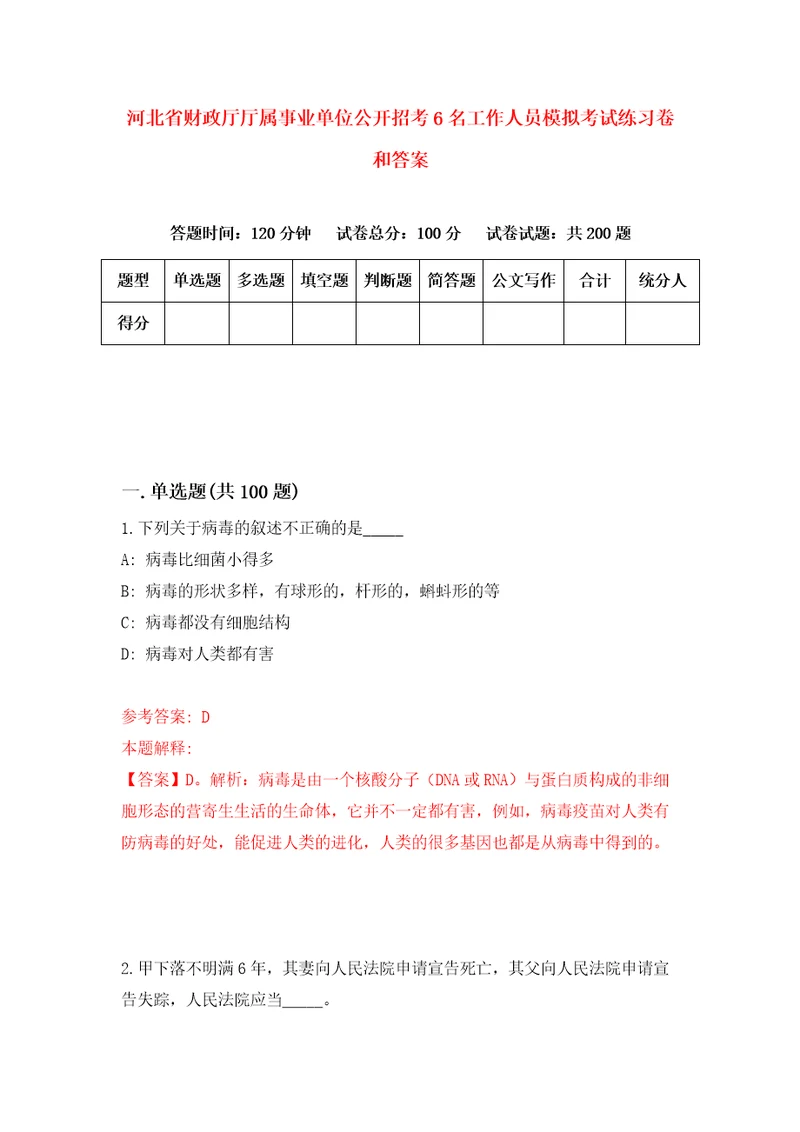 河北省财政厅厅属事业单位公开招考6名工作人员模拟考试练习卷和答案

答题时间：120分钟　试卷总分：100分　试卷试题：共200题

| 题型 | 单选题 | 多选题 | 填空题 | 判断题 | 简答题 | 公文写作 | 合计 | 统分人 |
|---|---|---|---|---|---|---|---|---|
| 得分 | | | | | | | | |

一.单选题(共100题)

1.下列关于病毒的叙述不正确的是_____

A: 病毒比细菌小得多

B: 病毒的形状多样，有球形的，杆形的，蝌蚪形的等

C: 病毒都没有细胞结构

D: 病毒对人类都有害

参考答案: D

本题解释:

【答案】D。解析：病毒是由一个核酸分子（DNA或RNA）与蛋白质构成的非细胞形态的营寄生生活的生命体，它并不一定都有害，例如，病毒疫苗对人类有防病毒的好处，能促进人类的进化，人类的很多基因也都是从病毒中得到的。

2.甲下落不明满6年，其妻向人民法院申请宣告死亡，其父向人民法院申请宣告失踪，人民法院应当_____。